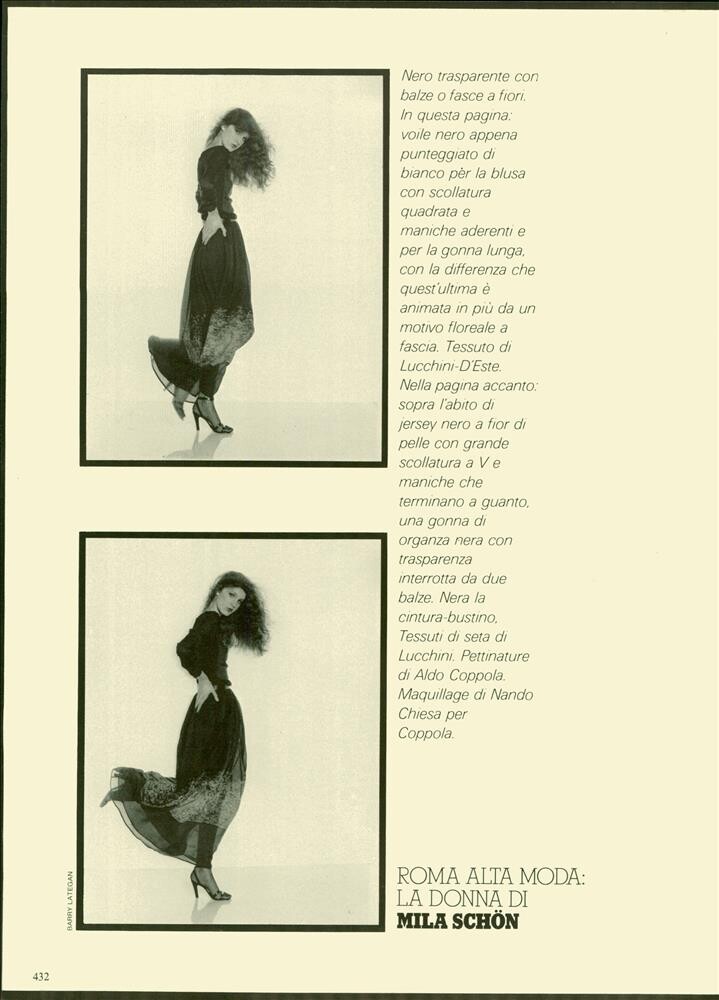 Nero trasparente con balze o fasce a fiori. In questa pagina: voile nero appena punteggiato di bianco pèr la blusa con scollatura quadrata e maniche aderenti e per la gonna lunga, con la differenza che quest'ultima è animata in più da un motivo floreale a fascia. Tessuto di Lucchini-D'Este. Nella pagina accanto: sopra l'abito di jersey nero a fior di pelle con grande scollatura a V e maniche che terminano a guanto, una gonna di organza nera con trasparenza interrotta da due balze. Nera la cintura-bustino. Tessuti di seta di Lucchini. Pettinature di Aldo Coppola. Maquillage di Nando Chiesa per Coppola.

BARRY LATEGAN

ROMA ALTA MODA:
LA DONNA DI
MILA SCHÖN

432